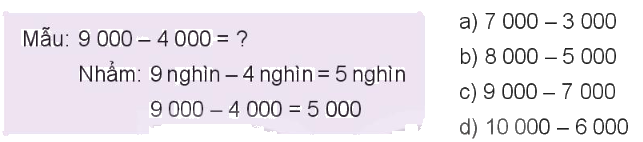 Mẫu: 9 000 – 4 000 = ?

Nhẩm: 9 nghìn – 4 nghìn = 5 nghìn

9 000 – 4 000 = 5 000

a) 7 000 – 3 000

b) 8 000 – 5 000

c) 9 000 – 7 000

d) 10 000 – 6 000